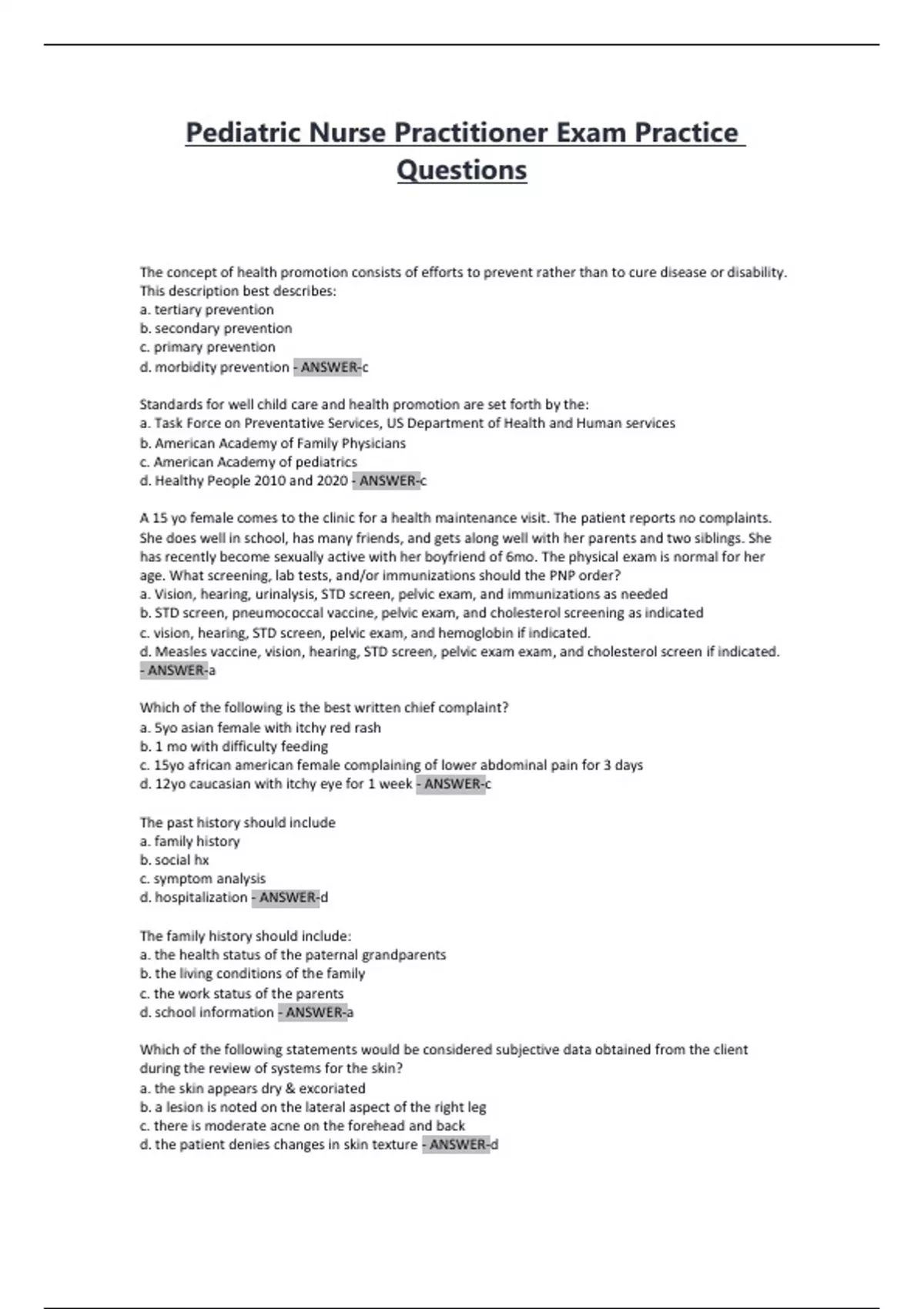 Pediatric Nurse Practitioner Exam Practice Questions

The concept of health promotion consists of efforts to prevent rather than to cure disease or disability. This description best describes:
a. tertiary prevention
b. secondary prevention
c. primary prevention
d. morbidity prevention - ANSWER-c

Standards for well child care and health promotion are set forth by the:
a. Task Force on Preventative Services, US Department of Health and Human services
b. American Academy of Family Physicians
c. American Academy of pediatrics
d. Healthy People 2010 and 2020 - ANSWER-c

A 15 yo female comes to the clinic for a health maintenance visit. The patient reports no complaints. She does well in school, has many friends, and gets along well with her parents and two siblings. She has recently become sexually active with her boyfriend of 6mo. The physical exam is normal for her age. What screening, lab tests, and/or immunizations should the PNP order?
a. Vision, hearing, urinalysis, STD screen, pelvic exam, and immunizations as needed
b. STD screen, pneumococcal vaccine, pelvic exam, and cholesterol screening as indicated
c. vision, hearing, STD screen, pelvic exam, and hemoglobin if indicated.
d. Measles vaccine, vision, hearing, STD screen, pelvic exam exam, and cholesterol screen if indicated. - ANSWER-a

Which of the following is the best written chief complaint?
a. 5yo asian female with itchy red rash
b. 1 mo with difficulty feeding
c. 15yo african american female complaining of lower abdominal pain for 3 days
d. 12yo caucasian with itchy eye for 1 week - ANSWER-c

The past history should include
a. family history
b. social hx
c. symptom analysis
d. hospitalization - ANSWER-d

The family history should include:
a. the health status of the paternal grandparents
b. the living conditions of the family
c. the work status of the parents
d. school information - ANSWER-a

Which of the following statements would be considered subjective data obtained from the client during the review of systems for the skin?
a. the skin appears dry & excoriated
b. a lesion is noted on the lateral aspect of the right leg
c. there is moderate acne on the forehead and back
d. the patient denies changes in skin texture - ANSWER-d